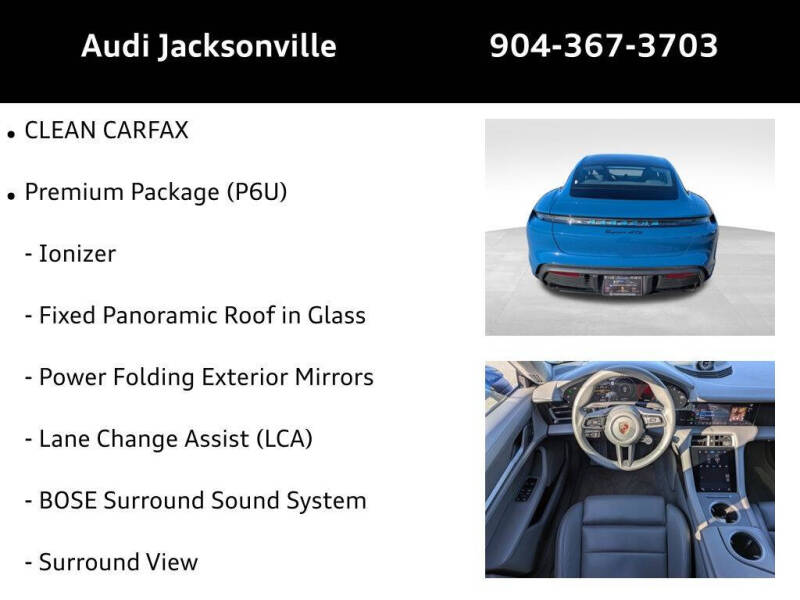 Audi Jacksonville 904-367-3703

• CLEAN CARFAX

• Premium Package (P6U)

- Ionizer

- Fixed Panoramic Roof in Glass

- Power Folding Exterior Mirrors

- Lane Change Assist (LCA)

- BOSE Surround Sound System

- Surround View